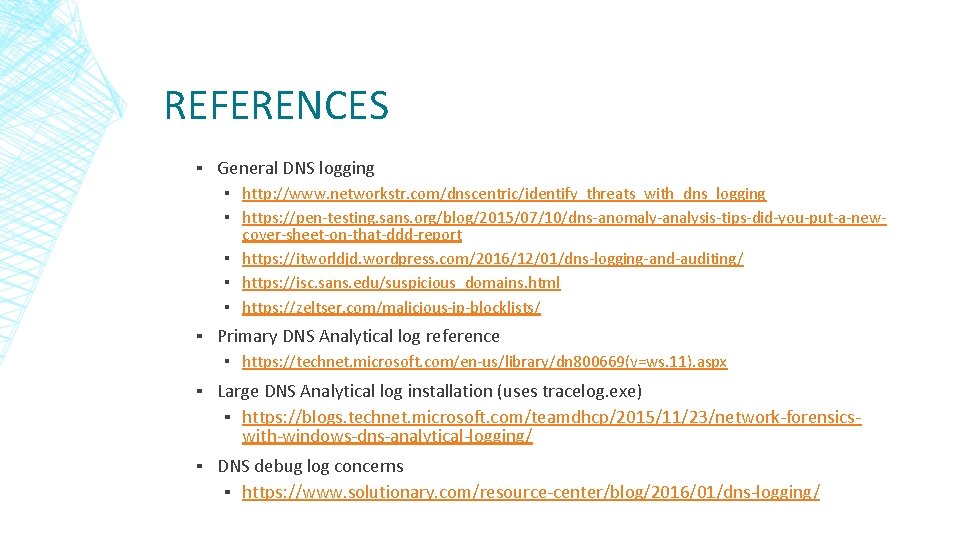 REFERENCES

▪ General DNS logging

▪ http://www.networkstr.com/dnscentric/identify_threats_with_dns_logging
▪ https://pen-testing.sans.org/blog/2015/07/10/dns-anomaly-analysis-tips-did-you-put-a-new-cover-sheet-on-that-ddd-report
▪ https://itworldjd.wordpress.com/2016/12/01/dns-logging-and-auditing/
▪ https://isc.sans.edu/suspicious_domains.html
▪ https://zeltser.com/malicious-ip-blocklists/

▪ Primary DNS Analytical log reference

▪ https://technet.microsoft.com/en-us/library/dn800669(v=ws.11).aspx

▪ Large DNS Analytical log installation (uses tracelog.exe)

▪ https://blogs.technet.microsoft.com/teamdhcp/2015/11/23/network-forensics-with-windows-dns-analytical-logging/

▪ DNS debug log concerns

▪ https://www.solutionary.com/resource-center/blog/2016/01/dns-logging/